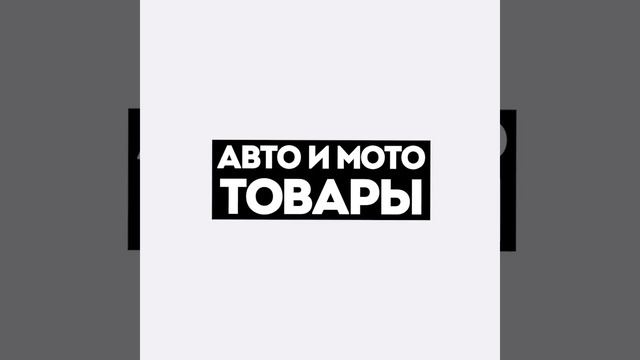 АВТО И МОТО
ТОВАРЫ